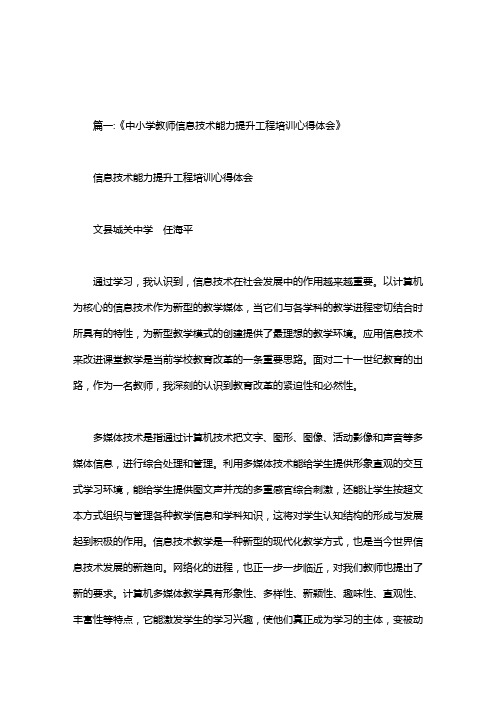 篇一:《中小学教师信息技术能力提升工程培训心得体会》

信息技术能力提升工程培训心得体会

文县城关中学　任海平

通过学习，我认识到，信息技术在社会发展中的作用越来越重要。以计算机为核心的信息技术作为新型的教学媒体，当它们与各学科的教学进程密切结合时所具有的特性，为新型教学模式的创建提供了最理想的教学环境。应用信息技术来改进课堂教学是当前学校教育改革的一条重要思路。面对二十一世纪教育的出路，作为一名教师，我深刻的认识到教育改革的紧迫性和必然性。

多媒体技术是指通过计算机技术把文字、图形、图像、活动影像和声音等多媒体信息，进行综合处理和管理。利用多媒体技术能给学生提供形象直观的交互式学习环境，能给学生提供图文声并茂的多重感官综合刺激，还能让学生按超文本方式组织与管理各种教学信息和学科知识，这将对学生认知结构的形成与发展起到积极的作用。信息技术教学是一种新型的现代化教学方式，也是当今世界信息技术发展的新趋向。网络化的进程，也正一步一步临近，对我们教师也提出了新的要求。计算机多媒体教学具有形象性、多样性、新颖性、趣味性、直观性、丰富性等特点，它能激发学生的学习兴趣，使他们真正成为学习的主体，变被动